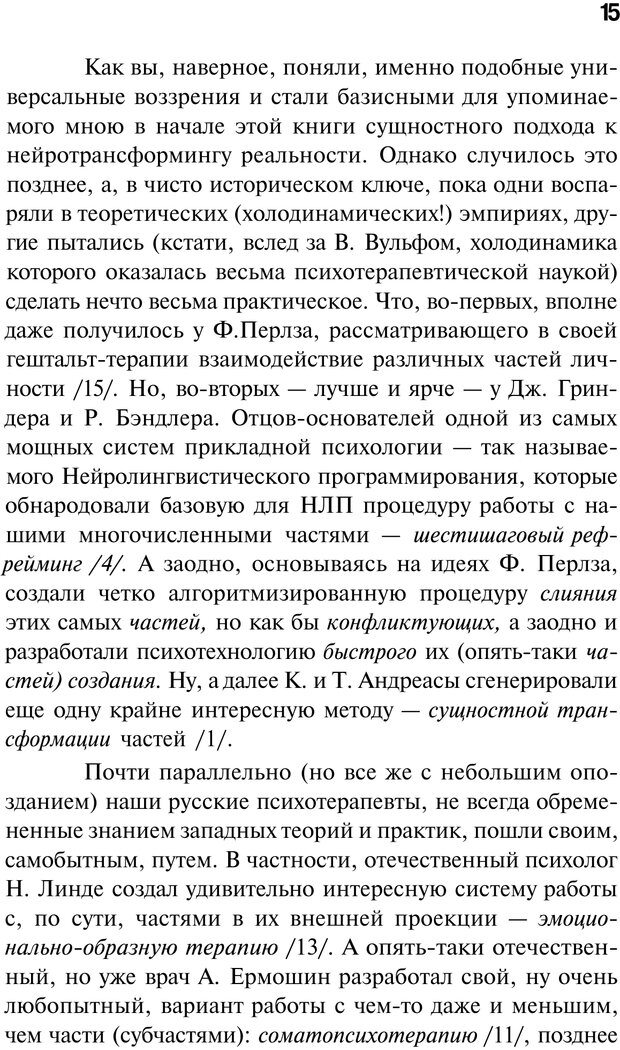 15

Как вы, наверное, поняли, именно подобные универсальные воззрения и стали базисными для упоминаемого мною в начале этой книги сущностного подхода к нейротрансформингу реальности. Однако случилось это позднее, а, в чисто историческом ключе, пока одни воспаряли в теоретических (холодинамических!) эмпириях, другие пытались (кстати, вслед за В. Вульфом, холодинамика которого оказалась весьма психотерапевтической наукой) сделать нечто весьма практическое. Что, во-первых, вполне даже получилось у Ф.Перлза, рассматривающего в своей гештальт-терапии взаимодействие различных частей личности /15/. Но, во-вторых — лучше и ярче — у Дж. Гриндера и Р. Бэндлера. Отцов-основателей одной из самых мощных систем прикладной психологии — так называемого Нейролингвистического программирования, которые обнародовали базовую для НЛП процедуру работы с нашими многочисленными частями — шестишаговый рефрейминг /4/. А заодно, основываясь на идеях Ф. Перлза, создали четко алгоритмизированную процедуру слияния этих самых частей, но как бы конфликтующих, а заодно и разработали психотехнологию быстрого их (опять-таки частей) создания. Ну, а далее К. и Т. Андреасы сгенерировали еще одну крайне интересную методу — сущностной трансформации частей /1/.

Почти параллельно (но все же с небольшим опозданием) наши русские психотерапевты, не всегда обремененные знанием западных теорий и практик, пошли своим, самобытным, путем. В частности, отечественный психолог Н. Линде создал удивительно интересную систему работы с, по сути, частями в их внешней проекции — эмоционально-образную терапию /13/. А опять-таки отечественный, но уже врач А. Ермошин разработал свой, ну очень любопытный, вариант работы с чем-то даже и меньшим, чем части (субчастями): соматопсихотерапию /11/, позднее